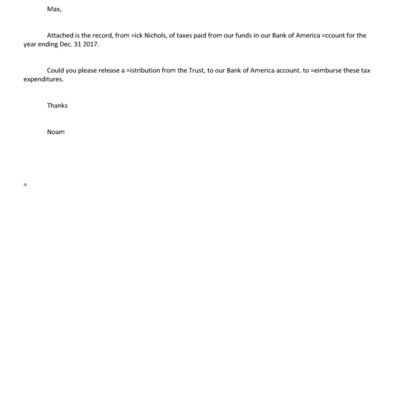 Max,

Attached is the record, from =ick Nichols, of taxes paid from our funds in our Bank of America =ccount for the year ending Dec. 31 2017.

Could you please release a =istribution from the Trust, to our Bank of America account. to =eimburse these tax expenditures.

Thanks

Noam

=